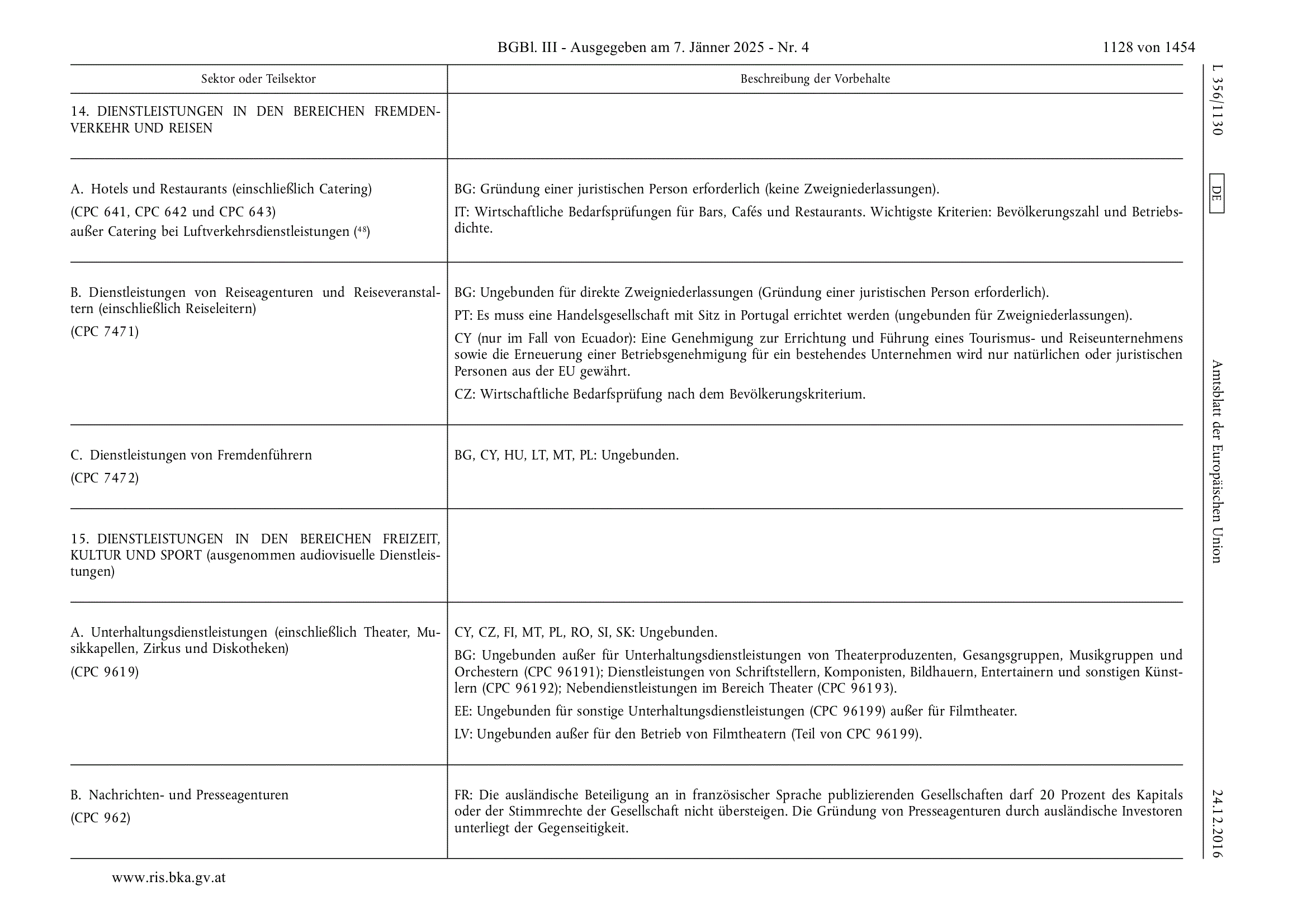 BGBl. III - Ausgegeben am 7. Jänner 2025 - Nr. 4 1128 von 1454

L 356/1130 DE Amtsblatt der Europäischen Union 24.12.2016

| Sektor oder Teilsektor | Beschreibung der Vorbehalte |
|---|---|
| 14. DIENSTLEISTUNGEN IN DEN BEREICHEN FREMDENVERKEHR UND REISEN | |
| A. Hotels und Restaurants (einschließlich Catering) (CPC 641, CPC 642 und CPC 643) außer Catering bei Luftverkehrsdienstleistungen ($^{48}$) | BG: Gründung einer juristischen Person erforderlich (keine Zweigniederlassungen). IT: Wirtschaftliche Bedarfsprüfungen für Bars, Cafés und Restaurants. Wichtigste Kriterien: Bevölkerungszahl und Betriebsdichte. |
| B. Dienstleistungen von Reiseagenturen und Reiseveranstaltern (einschließlich Reiseleitern) (CPC 7471) | BG: Ungebunden für direkte Zweigniederlassungen (Gründung einer juristischen Person erforderlich). PT: Es muss eine Handelsgesellschaft mit Sitz in Portugal errichtet werden (ungebunden für Zweigniederlassungen). CY (nur im Fall von Ecuador): Eine Genehmigung zur Errichtung und Führung eines Tourismus- und Reiseunternehmens sowie die Erneuerung einer Betriebsgenehmigung für ein bestehendes Unternehmen wird nur natürlichen oder juristischen Personen aus der EU gewährt. CZ: Wirtschaftliche Bedarfsprüfung nach dem Bevölkerungskriterium. |
| C. Dienstleistungen von Fremdenführern (CPC 7472) | BG, CY, HU, LT, MT, PL: Ungebunden. |
| 15. DIENSTLEISTUNGEN IN DEN BEREICHEN FREIZEIT, KULTUR UND SPORT (ausgenommen audiovisuelle Dienstleistungen) | |
| A. Unterhaltungsdienstleistungen (einschließlich Theater, Musikkapellen, Zirkus und Diskotheken) (CPC 9619) | CY, CZ, FI, MT, PL, RO, SI, SK: Ungebunden. BG: Ungebunden außer für Unterhaltungsdienstleistungen von Theaterproduzenten, Gesangsgruppen, Musikgruppen und Orchestern (CPC 96191); Dienstleistungen von Schriftstellern, Komponisten, Bildhauern, Entertainern und sonstigen Künstlern (CPC 96192); Nebendienstleistungen im Bereich Theater (CPC 96193). EE: Ungebunden für sonstige Unterhaltungsdienstleistungen (CPC 96199) außer für Filmtheater. LV: Ungebunden außer für den Betrieb von Filmtheatern (Teil von CPC 96199). |
| B. Nachrichten- und Presseagenturen (CPC 962) | FR: Die ausländische Beteiligung an in französischer Sprache publizierenden Gesellschaften darf 20 Prozent des Kapitals oder der Stimmrechte der Gesellschaft nicht übersteigen. Die Gründung von Presseagenturen durch ausländische Investoren unterliegt der Gegenseitigkeit. |

www.ris.bka.gv.at